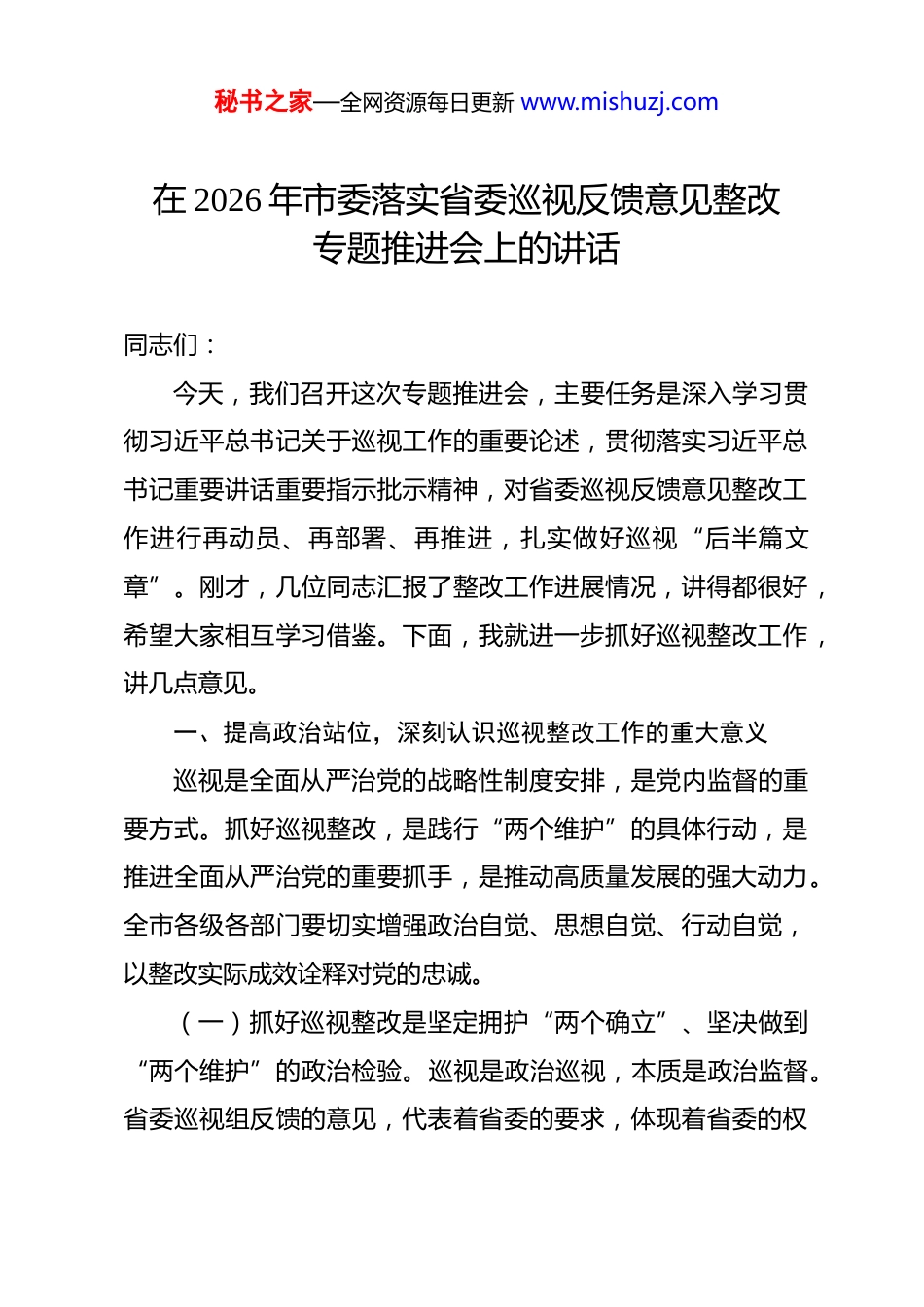 秘书之家—全网资源每日更新 www.mishuzj.com

在 2026 年市委落实省委巡视反馈意见整改专题推进会上的讲话

同志们：

今天，我们召开这次专题推进会，主要任务是深入学习贯彻习近平总书记关于巡视工作的重要论述，贯彻落实习近平总书记重要讲话重要指示批示精神，对省委巡视反馈意见整改工作进行再动员、再部署、再推进，扎实做好巡视“后半篇文章”。刚才，几位同志汇报了整改工作进展情况，讲得都很好，希望大家相互学习借鉴。下面，我就进一步抓好巡视整改工作，讲几点意见。

一、提高政治站位，深刻认识巡视整改工作的重大意义

巡视是全面从严治党的战略性制度安排，是党内监督的重要方式。抓好巡视整改，是践行“两个维护”的具体行动，是推进全面从严治党的重要抓手，是推动高质量发展的强大动力。全市各级各部门要切实增强政治自觉、思想自觉、行动自觉，以整改实际成效诠释对党的忠诚。

（一）抓好巡视整改是坚定拥护“两个确立”、坚决做到“两个维护”的政治检验。巡视是政治巡视，本质是政治监督。省委巡视组反馈的意见，代表着省委的要求，体现着省委的权